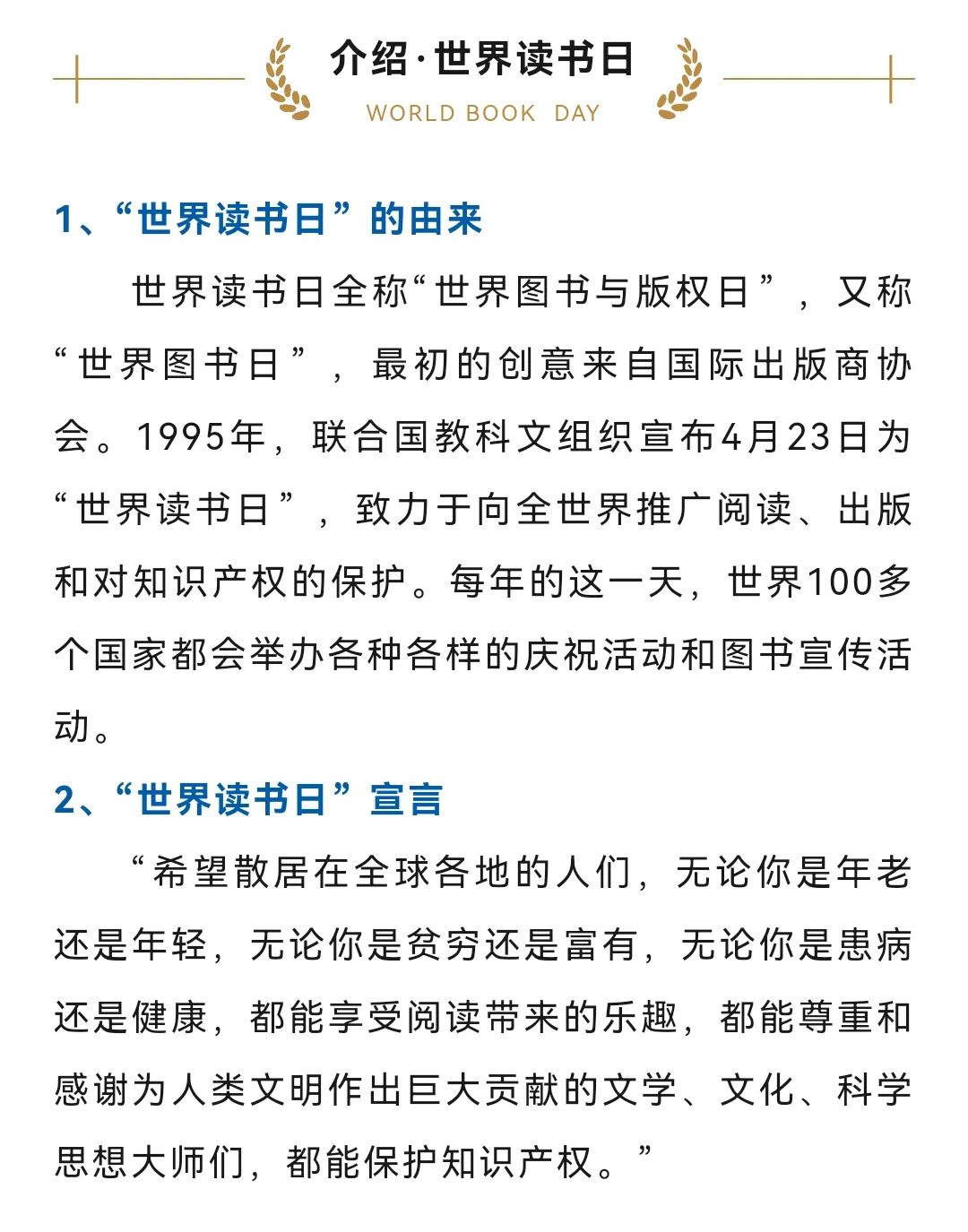 介绍·世界读书日
WORLD BOOK DAY

1、“世界读书日”的由来

世界读书日全称“世界图书与版权日”，又称“世界图书日”，最初的创意来自国际出版商协会。1995年，联合国教科文组织宣布4月23日为“世界读书日”，致力于向全世界推广阅读、出版和对知识产权的保护。每年的这一天，世界100多个国家都会举办各种各样的庆祝活动和图书宣传活动。

2、“世界读书日”宣言

“希望散居在全球各地的人们，无论你是年老还是年轻，无论你是贫穷还是富有，无论你是患病还是健康，都能享受阅读带来的乐趣，都能尊重和感谢为人类文明作出巨大贡献的文学、文化、科学思想大师们，都能保护知识产权。”